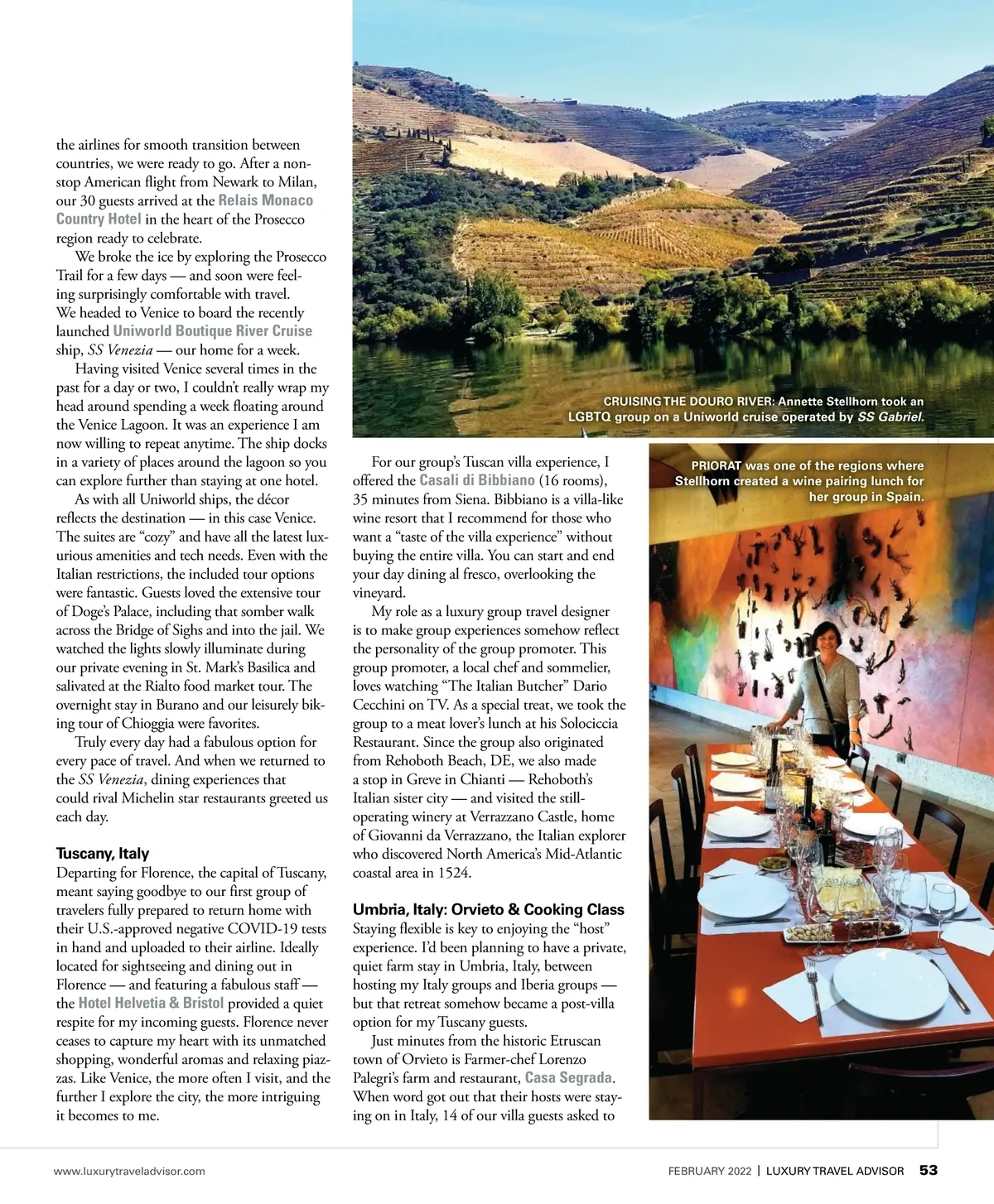 the airlines for smooth transition between countries, we were ready to go. After a nonstop American flight from Newark to Milan, our 30 guests arrived at the Relais Monaco Country Hotel in the heart of the Prosecco region ready to celebrate.

We broke the ice by exploring the Prosecco Trail for a few days — and soon were feeling surprisingly comfortable with travel. We headed to Venice to board the recently launched Uniworld Boutique River Cruise ship, SS Venezia — our home for a week.

Having visited Venice several times in the past for a day or two, I couldn't really wrap my head around spending a week floating around the Venice Lagoon. It was an experience I am now willing to repeat anytime. The ship docks in a variety of places around the lagoon so you can explore further than staying at one hotel.

As with all Uniworld ships, the décor reflects the destination — in this case Venice. The suites are "cozy" and have all the latest luxurious amenities and tech needs. Even with the Italian restrictions, the included tour options were fantastic. Guests loved the extensive tour of Doge's Palace, including that somber walk across the Bridge of Sighs and into the jail. We watched the lights slowly illuminate during our private evening in St. Mark's Basilica and salivated at the Rialto food market tour. The overnight stay in Burano and our leisurely biking tour of Chioggia were favorites.

Truly every day had a fabulous option for every pace of travel. And when we returned to the SS Venezia, dining experiences that could rival Michelin star restaurants greeted us each day.

Tuscany, Italy
Departing for Florence, the capital of Tuscany, meant saying goodbye to our first group of travelers fully prepared to return home with their U.S.-approved negative COVID-19 tests in hand and uploaded to their airline. Ideally located for sightseeing and dining out in Florence — and featuring a fabulous staff — the Hotel Helvetia & Bristol provided a quiet respite for my incoming guests. Florence never ceases to capture my heart with its unmatched shopping, wonderful aromas and relaxing piazzas. Like Venice, the more often I visit, and the further I explore the city, the more intriguing it becomes to me.

CRUISING THE DOURO RIVER: Annette Stellhorn took an LGBTQ group on a Uniworld cruise operated by SS Gabriel.

For our group's Tuscan villa experience, I offered the Casali di Bibbiano (16 rooms), 35 minutes from Siena. Bibbiano is a villa-like wine resort that I recommend for those who want a "taste of the villa experience" without buying the entire villa. You can start and end your day dining al fresco, overlooking the vineyard.

My role as a luxury group travel designer is to make group experiences somehow reflect the personality of the group promoter. This group promoter, a local chef and sommelier, loves watching "The Italian Butcher" Dario Cecchini on TV. As a special treat, we took the group to a meat lover's lunch at his Solociccia Restaurant. Since the group also originated from Rehoboth Beach, DE, we also made a stop in Greve in Chianti — Rehoboth's Italian sister city — and visited the still-operating winery at Verrazzano Castle, home of Giovanni da Verrazzano, the Italian explorer who discovered North America's Mid-Atlantic coastal area in 1524.

Umbria, Italy: Orvieto & Cooking Class
Staying flexible is key to enjoying the "host" experience. I'd been planning to have a private, quiet farm stay in Umbria, Italy, between hosting my Italy groups and Iberia groups — but that retreat somehow became a post-villa option for my Tuscany guests.

Just minutes from the historic Etruscan town of Orvieto is Farmer-chef Lorenzo Palegri's farm and restaurant, Casa Segrada. When word got out that their hosts were staying on in Italy, 14 of our villa guests asked to

PRIORAT was one of the regions where Stellhorn created a wine pairing lunch for her group in Spain.

www.luxurytraveladvisor.com

FEBRUARY 2022 | LUXURY TRAVEL ADVISOR 53